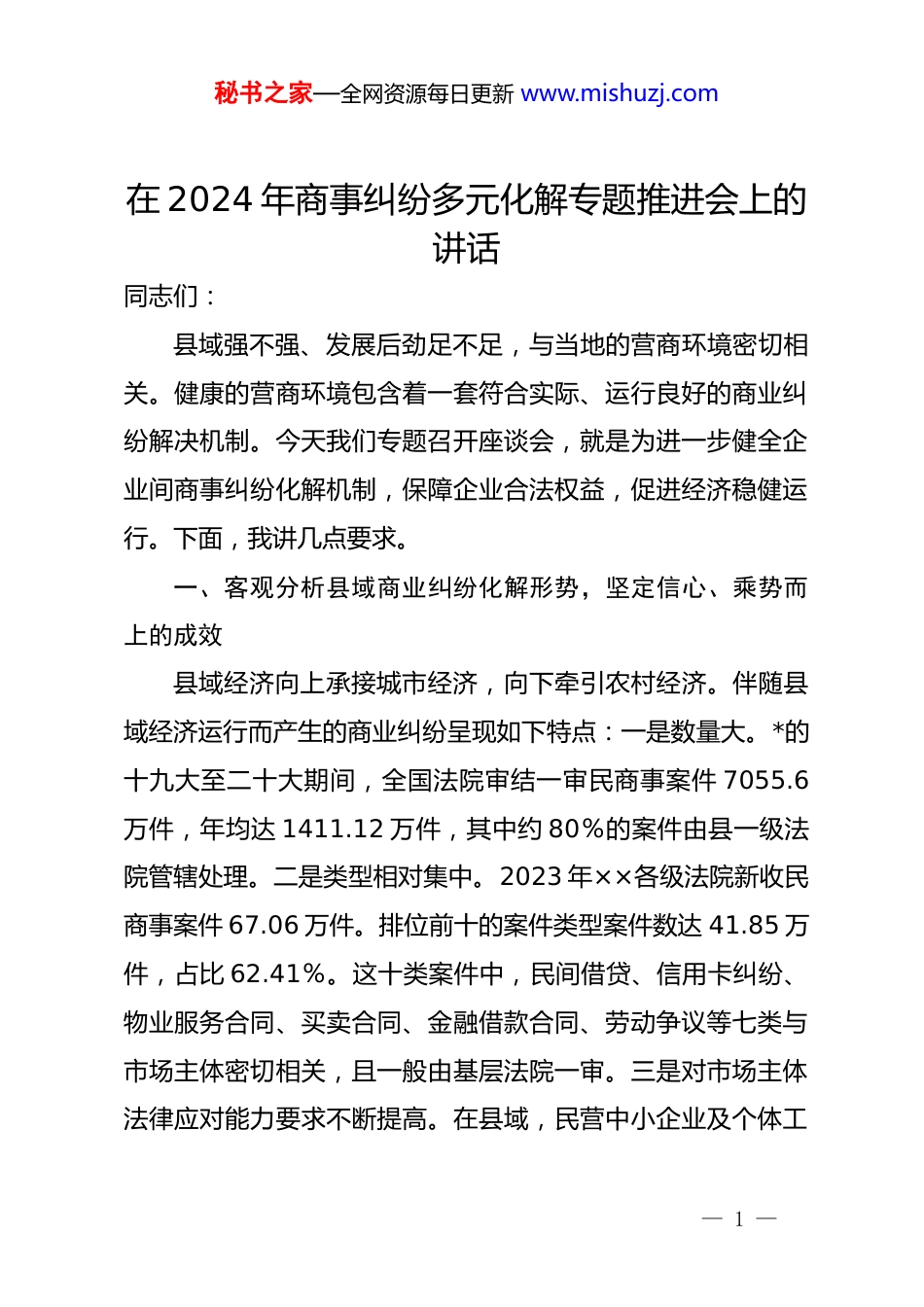 秘书之家—全网资源每日更新 www.mishuzj.com

在2024年商事纠纷多元化解专题推进会上的讲话

同志们：

县域强不强、发展后劲足不足，与当地的营商环境密切相关。健康的营商环境包含着一套符合实际、运行良好的商业纠纷解决机制。今天我们专题召开座谈会，就是为进一步健全企业间商事纠纷化解机制，保障企业合法权益，促进经济稳健运行。下面，我讲几点要求。

一、客观分析县域商业纠纷化解形势，坚定信心、乘势而上的成效

县域经济向上承接城市经济，向下牵引农村经济。伴随县域经济运行而产生的商业纠纷呈现如下特点：一是数量大。*的十九大至二十大期间，全国法院审结一审民商事案件7055.6万件，年均达1411.12万件，其中约80%的案件由县一级法院管辖处理。二是类型相对集中。2023年××各级法院新收民商事案件67.06万件。排位前十的案件类型案件数达41.85万件，占比62.41%。这十类案件中，民间借贷、信用卡纠纷、物业服务合同、买卖合同、金融借款合同、劳动争议等七类与市场主体密切相关，且一般由基层法院一审。三是对市场主体法律应对能力要求不断提高。在县域，民营中小企业及个体工

— 1 —